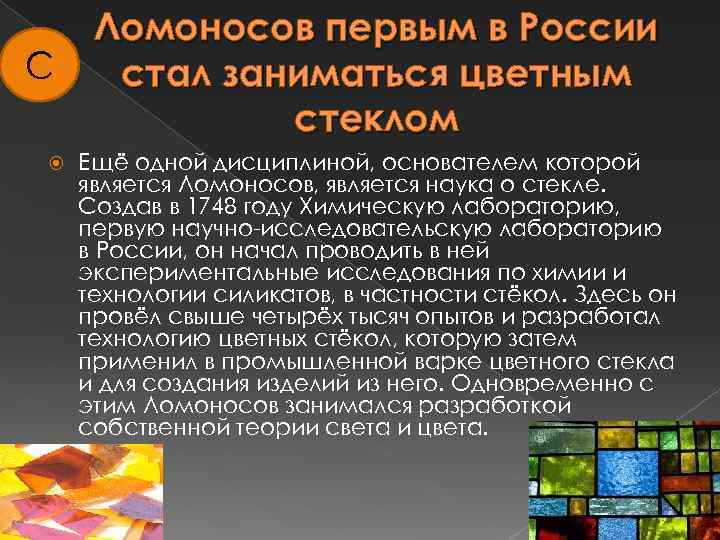 С

Ломоносов первым в России стал заниматься цветным стеклом

Ещё одной дисциплиной, основателем которой является Ломоносов, является наука о стекле. Создав в 1748 году Химическую лабораторию, первую научно-исследовательскую лабораторию в России, он начал проводить в ней экспериментальные исследования по химии и технологии силикатов, в частности стёкол. Здесь он провёл свыше четырёх тысяч опытов и разработал технологию цветных стёкол, которую затем применил в промышленной варке цветного стекла и для создания изделий из него. Одновременно с этим Ломоносов занимался разработкой собственной теории света и цвета.